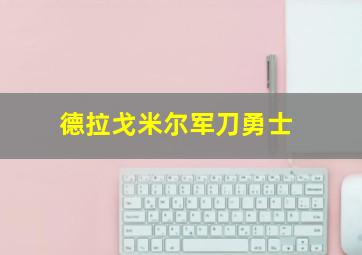 德拉戈米尔军刀勇士